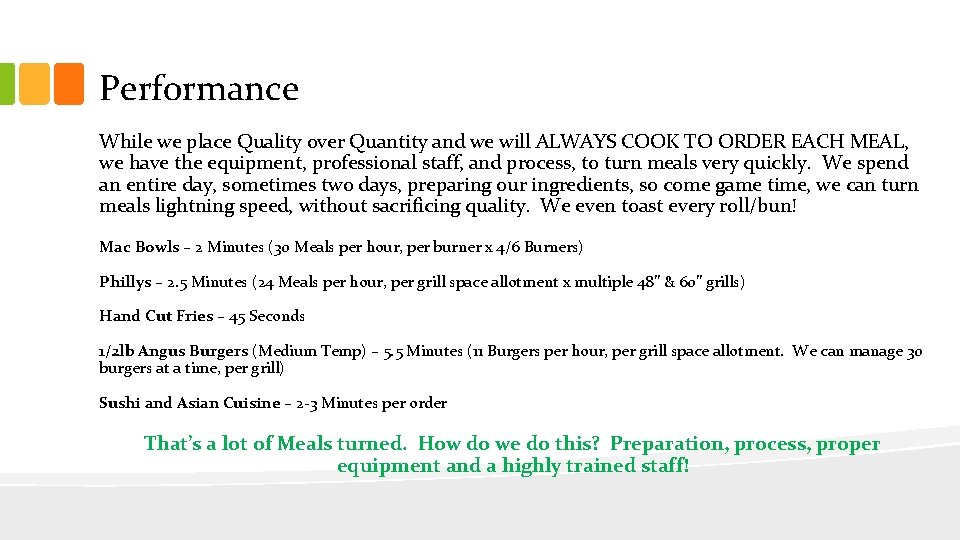 Performance

While we place Quality over Quantity and we will ALWAYS COOK TO ORDER EACH MEAL, we have the equipment, professional staff, and process, to turn meals very quickly. We spend an entire day, sometimes two days, preparing our ingredients, so come game time, we can turn meals lightning speed, without sacrificing quality. We even toast every roll/bun!

Mac Bowls – 2 Minutes (30 Meals per hour, per burner x 4/6 Burners)

Phillys – 2.5 Minutes (24 Meals per hour, per grill space allotment x multiple 48" & 60" grills)

Hand Cut Fries – 45 Seconds

1/2lb Angus Burgers (Medium Temp) – 5.5 Minutes (11 Burgers per hour, per grill space allotment. We can manage 30 burgers at a time, per grill)

Sushi and Asian Cuisine – 2-3 Minutes per order

That's a lot of Meals turned. How do we do this? Preparation, process, proper equipment and a highly trained staff!